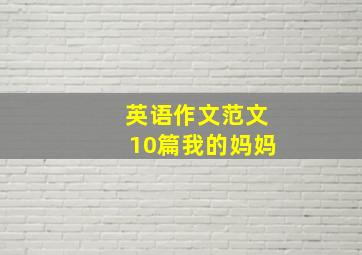 英语作文范文
10篇我的妈妈